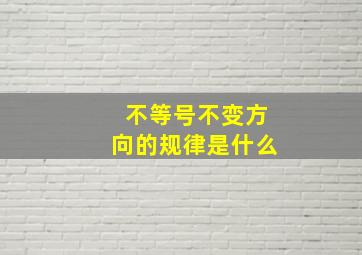 不等号不变方向的规律是什么